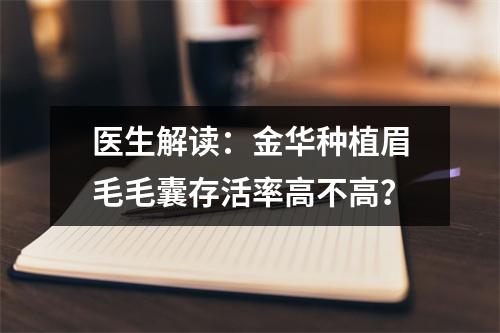 医生解读：金华种植眉毛毛囊存活率高不高？